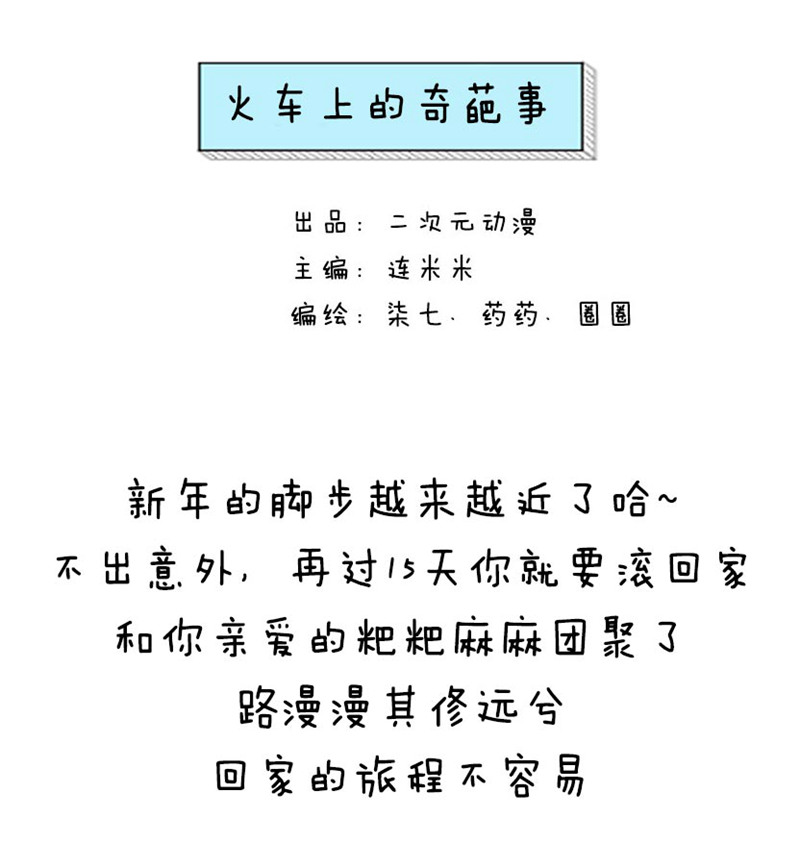 火车上的奇葩事

出品：二次元动漫
主编：连米米
编绘：柒七、药药、圈圈

新年的脚步越来越近了哈~
不出意外，再过15天你就要滚回家
和你亲爱的粑粑麻麻团聚了
路漫漫其修远兮
回家的旅程不容易